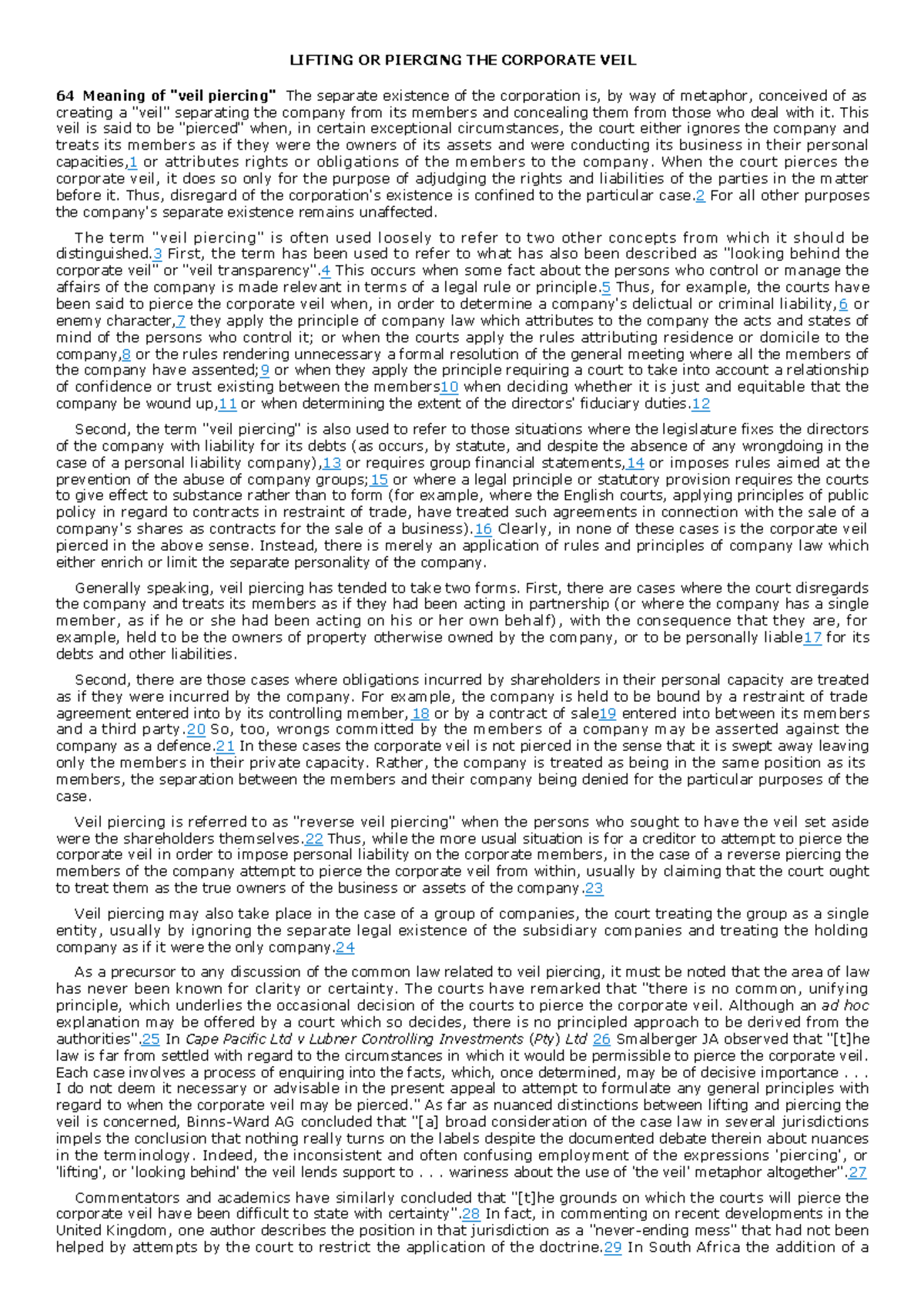 LIFTING OR PIERCING THE CORPORATE VEIL

64 Meaning of "veil piercing" The separate existence of the corporation is, by way of metaphor, conceived of as creating a "veil" separating the company from its members and concealing them from those who deal with it. This veil is said to be "pierced" when, in certain exceptional circumstances, the court either ignores the company and treats its members as if they were the owners of its assets and were conducting its business in their personal capacities,1 or attributes rights or obligations of the members to the company. When the court pierces the corporate veil, it does so only for the purpose of adjudging the rights and liabilities of the parties in the matter before it. Thus, disregard of the corporation's existence is confined to the particular case.2 For all other purposes the company's separate existence remains unaffected.

The term "veil piercing" is often used loosely to refer to two other concepts from which it should be distinguished.3 First, the term has been used to refer to what has also been described as "looking behind the corporate veil" or "veil transparency".4 This occurs when some fact about the persons who control or manage the affairs of the company is made relevant in terms of a legal rule or principle.5 Thus, for example, the courts have been said to pierce the corporate veil when, in order to determine a company's delictual or criminal liability,6 or enemy character,7 they apply the principle of company law which attributes to the company the acts and states of mind of the persons who control it; or when the courts apply the rules attributing residence or domicile to the company,8 or the rules rendering unnecessary a formal resolution of the general meeting where all the members of the company have assented;9 or when they apply the principle requiring a court to take into account a relationship of confidence or trust existing between the members10 when deciding whether it is just and equitable that the company be wound up,11 or when determining the extent of the directors' fiduciary duties.12

Second, the term "veil piercing" is also used to refer to those situations where the legislature fixes the directors of the company with liability for its debts (as occurs, by statute, and despite the absence of any wrongdoing in the case of a personal liability company),13 or requires group financial statements,14 or imposes rules aimed at the prevention of the abuse of company groups;15 or where a legal principle or statutory provision requires the courts to give effect to substance rather than to form (for example, where the English courts, applying principles of public policy in regard to contracts in restraint of trade, have treated such agreements in connection with the sale of a company's shares as contracts for the sale of a business).16 Clearly, in none of these cases is the corporate veil pierced in the above sense. Instead, there is merely an application of rules and principles of company law which either enrich or limit the separate personality of the company.

Generally speaking, veil piercing has tended to take two forms. First, there are cases where the court disregards the company and treats its members as if they had been acting in partnership (or where the company has a single member, as if he or she had been acting on his or her own behalf), with the consequence that they are, for example, held to be the owners of property otherwise owned by the company, or to be personally liable17 for its debts and other liabilities.

Second, there are those cases where obligations incurred by shareholders in their personal capacity are treated as if they were incurred by the company. For example, the company is held to be bound by a restraint of trade agreement entered into by its controlling member,18 or by a contract of sale19 entered into between its members and a third party.20 So, too, wrongs committed by the members of a company may be asserted against the company as a defence.21 In these cases the corporate veil is not pierced in the sense that it is swept away leaving only the members in their private capacity. Rather, the company is treated as being in the same position as its members, the separation between the members and their company being denied for the particular purposes of the case.

Veil piercing is referred to as "reverse veil piercing" when the persons who sought to have the veil set aside were the shareholders themselves.22 Thus, while the more usual situation is for a creditor to attempt to pierce the corporate veil in order to impose personal liability on the corporate members, in the case of a reverse piercing the members of the company attempt to pierce the corporate veil from within, usually by claiming that the court ought to treat them as the true owners of the business or assets of the company.23

Veil piercing may also take place in the case of a group of companies, the court treating the group as a single entity, usually by ignoring the separate legal existence of the subsidiary companies and treating the holding company as if it were the only company.24

As a precursor to any discussion of the common law related to veil piercing, it must be noted that the area of law has never been known for clarity or certainty. The courts have remarked that "there is no common, unifying principle, which underlies the occasional decision of the courts to pierce the corporate veil. Although an ad hoc explanation may be offered by a court which so decides, there is no principled approach to be derived from the authorities".25 In Cape Pacific Ltd v Lubner Controlling Investments (Pty) Ltd 26 Smalberger JA observed that "[t]he law is far from settled with regard to the circumstances in which it would be permissible to pierce the corporate veil. Each case involves a process of enquiring into the facts, which, once determined, may be of decisive importance . . . I do not deem it necessary or advisable in the present appeal to attempt to formulate any general principles with regard to when the corporate veil may be pierced." As far as nuanced distinctions between lifting and piercing the veil is concerned, Binns-Ward AG concluded that "[a] broad consideration of the case law in several jurisdictions impels the conclusion that nothing really turns on the labels despite the documented debate therein about nuances in the terminology. Indeed, the inconsistent and often confusing employment of the expressions 'piercing', or 'lifting', or 'looking behind' the veil lends support to . . . wariness about the use of 'the veil' metaphor altogether".27

Commentators and academics have similarly concluded that "[t]he grounds on which the courts will pierce the corporate veil have been difficult to state with certainty".28 In fact, in commenting on recent developments in the United Kingdom, one author describes the position in that jurisdiction as a "never-ending mess" that had not been helped by attempts by the court to restrict the application of the doctrine.29 In South Africa the addition of a